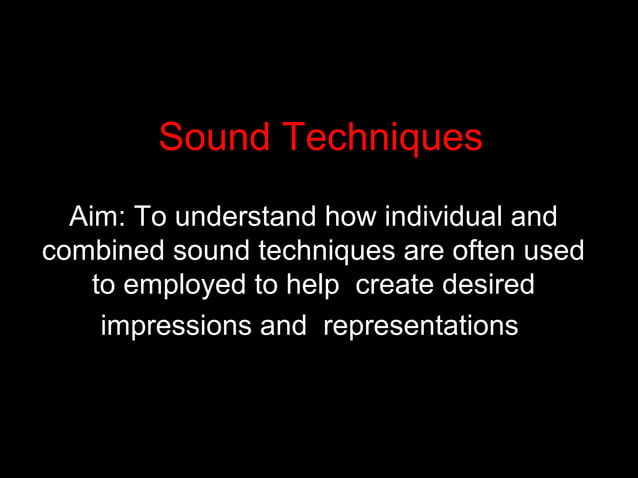 Sound Techniques

Aim: To understand how individual and combined sound techniques are often used to employed to help create desired impressions and representations